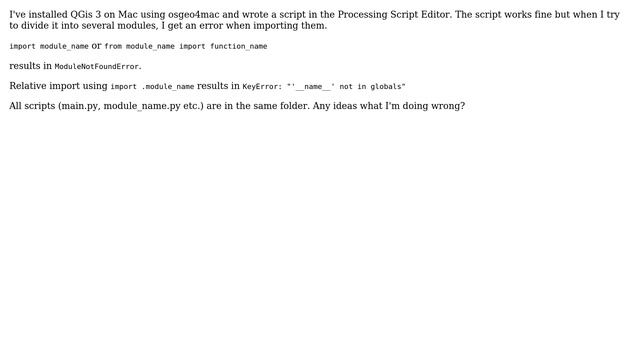 I've installed QGis 3 on Mac using osgeo4mac and wrote a script in the Processing Script Editor. The script works fine but when I try to divide it into several modules, I get an error when importing them.

import module_name or from module_name import function_name

results in ModuleNotFoundError.

Relative import using import .module_name results in KeyError: "'__name__' not in globals"

All scripts (main.py, module_name.py etc.) are in the same folder. Any ideas what I'm doing wrong?